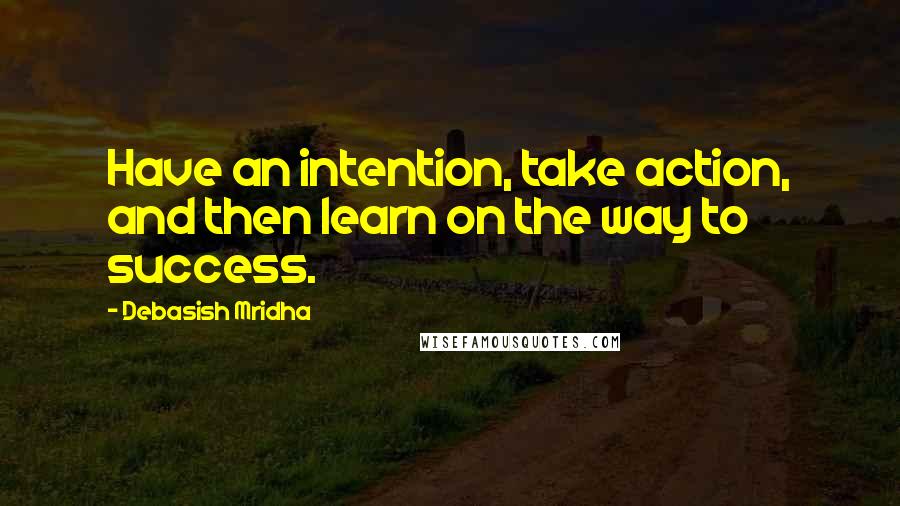 Have an intention, take action, and then learn on the way to success.

- Debasish Mridha

WISEFAMOUSQUOTES.COM